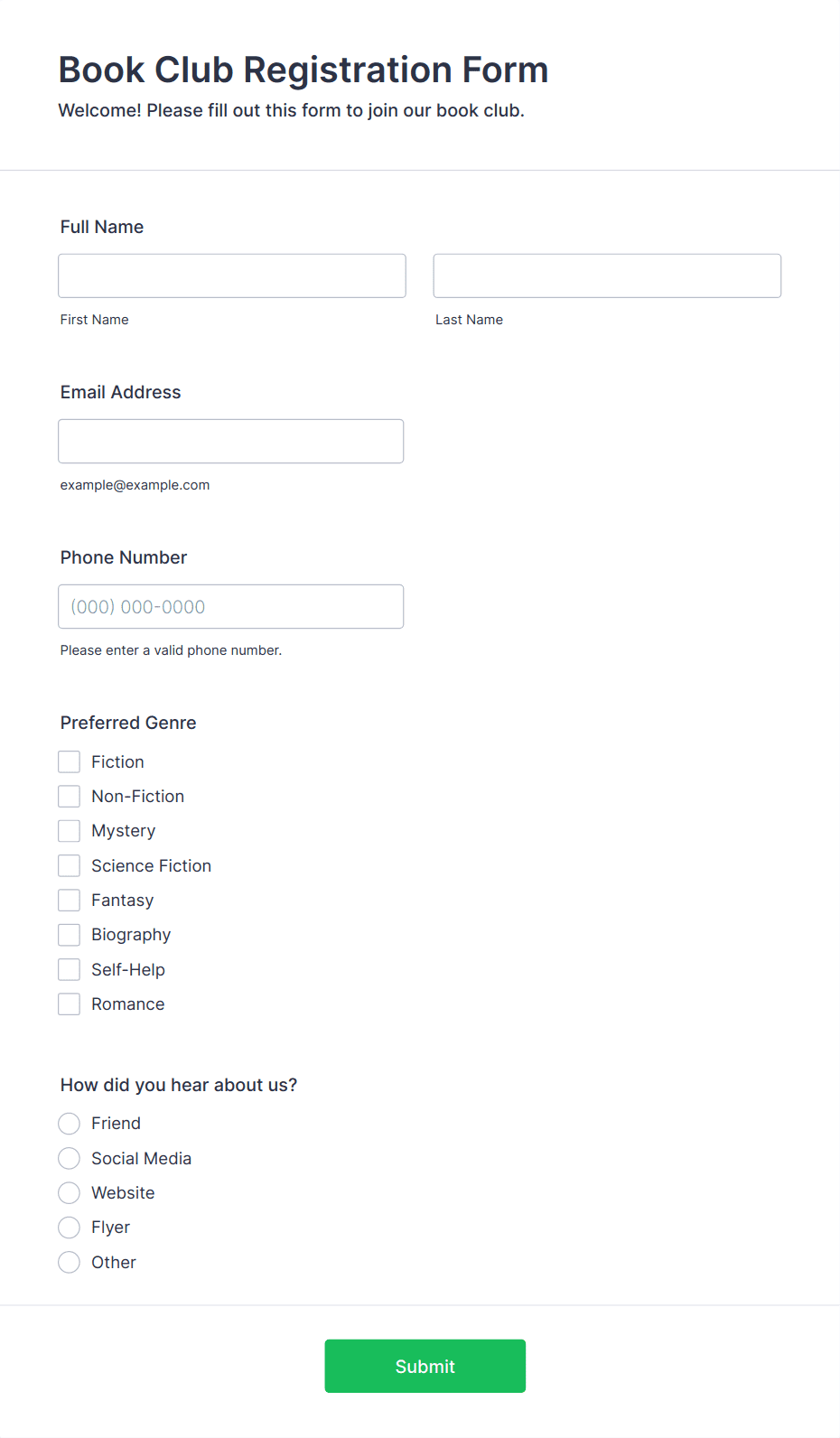 Book Club Registration Form
Welcome! Please fill out this form to join our book club.

Full Name

First Name

Last Name

Email Address

example@example.com

Phone Number

(000) 000-0000

Please enter a valid phone number.

Preferred Genre

Fiction
Non-Fiction
Mystery
Science Fiction
Fantasy
Biography
Self-Help
Romance

How did you hear about us?

Friend
Social Media
Website
Flyer
Other

Submit